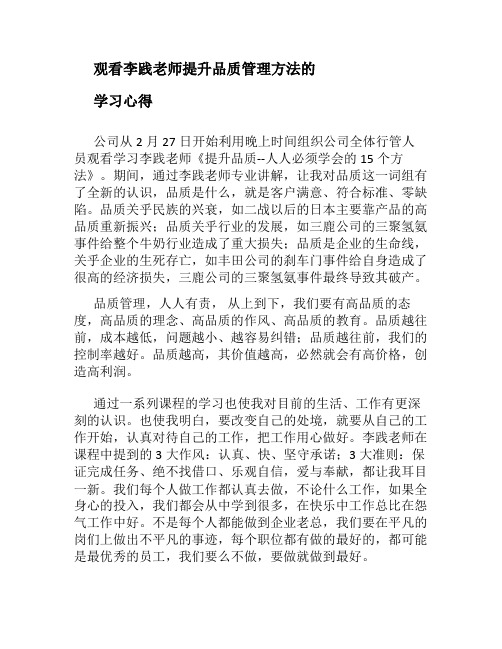 观看李践老师提升品质管理方法的

学习心得

公司从 2 月 27 日开始利用晚上时间组织公司全体行管人员观看学习李践老师《提升品质--人人必须学会的 15 个方法》。期间，通过李践老师专业讲解，让我对品质这一词组有了全新的认识，品质是什么，就是客户满意、符合标准、零缺陷。品质关乎民族的兴衰，如二战以后的日本主要靠产品的高品质重新振兴；品质关乎行业的发展，如三鹿公司的三聚氢氨事件给整个牛奶行业造成了重大损失；品质是企业的生命线，关乎企业的生死存亡，如丰田公司的刹车门事件给自身造成了很高的经济损失，三鹿公司的三聚氢氨事件最终导致其破产。

品质管理，人人有责，从上到下，我们要有高品质的态度，高品质的理念、高品质的作风、高品质的教育。品质越往前，成本越低，问题越小、越容易纠错；品质越往前，我们的控制率越好。品质越高，其价值越高，必然就会有高价格，创造高利润。

通过一系列课程的学习也使我对目前的生活、工作有更深刻的认识。也使我明白，要改变自己的处境，就要从自己的工作开始，认真对待自己的工作，把工作用心做好。李践老师在课程中提到的 3 大作风：认真、快、坚守承诺；3 大准则：保证完成任务、绝不找借口、乐观自信，爱与奉献，都让我耳目一新。我们每个人做工作都认真去做，不论什么工作，如果全身心的投入，我们都会从中学到很多，在快乐中工作总比在怨气工作中好。不是每个人都能做到企业老总，我们要在平凡的岗们上做出不平凡的事迹，每个职位都有做的最好的，都可能是最优秀的员工，我们要么不做，要做就做到最好。